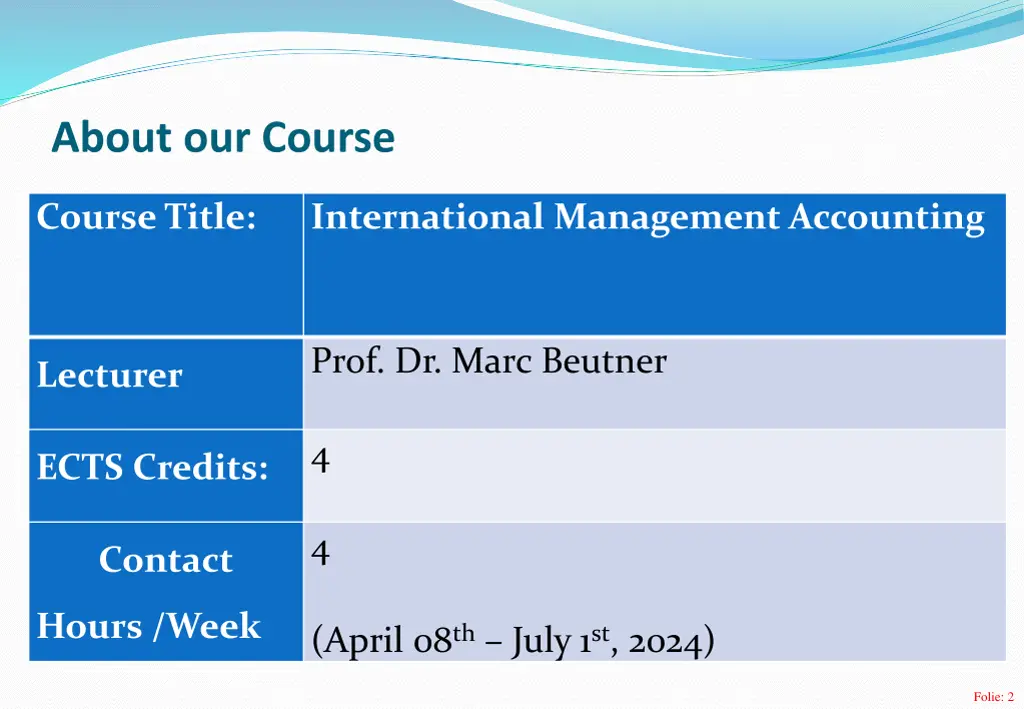 About our Course

| Course Title: | International Management Accounting |
|---|---|
| Lecturer | Prof. Dr. Marc Beutner |
| ECTS Credits: | 4 |
| Contact Hours /Week | 4 (April 08$^{th}$ – July 1$^{st}$, 2024) |

Folie: 2